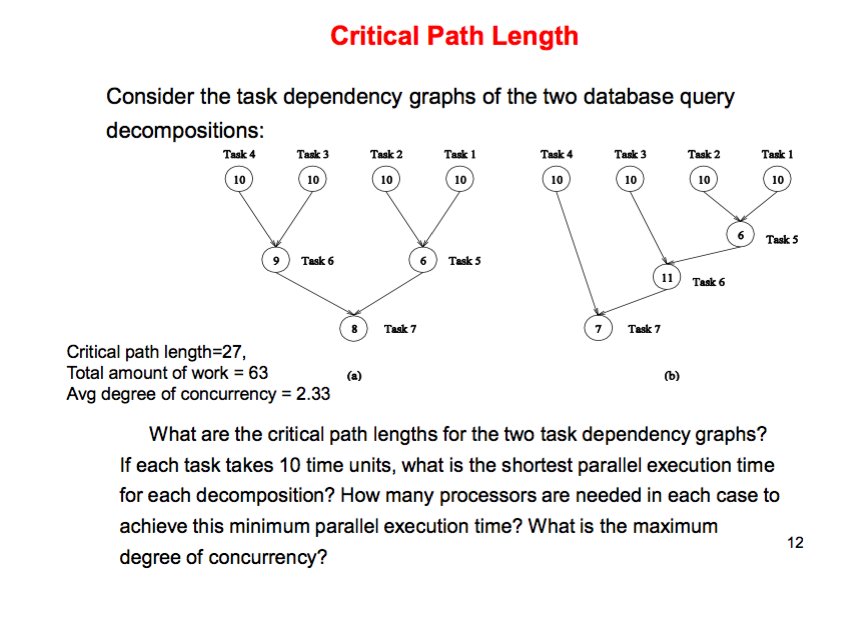 Critical Path Length

Consider the task dependency graphs of the two database query decompositions:

Task 4 Task 3 Task 2 Task 1
10 10 10 10
9 Task 6
6 Task 5
8 Task 7
(a)

Task 4 Task 3 Task 2 Task 1
10 10 10 10
6 Task 5
11 Task 6
7 Task 7
(b)

Critical path length=27,
Total amount of work = 63
Avg degree of concurrency = 2.33

What are the critical path lengths for the two task dependency graphs? If each task takes 10 time units, what is the shortest parallel execution time for each decomposition? How many processors are needed in each case to achieve this minimum parallel execution time? What is the maximum degree of concurrency?

12